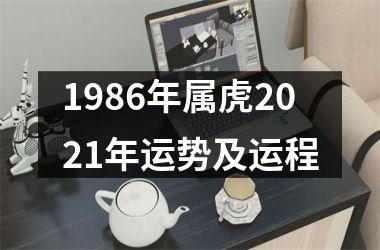 1986年属虎2021年运势及运程